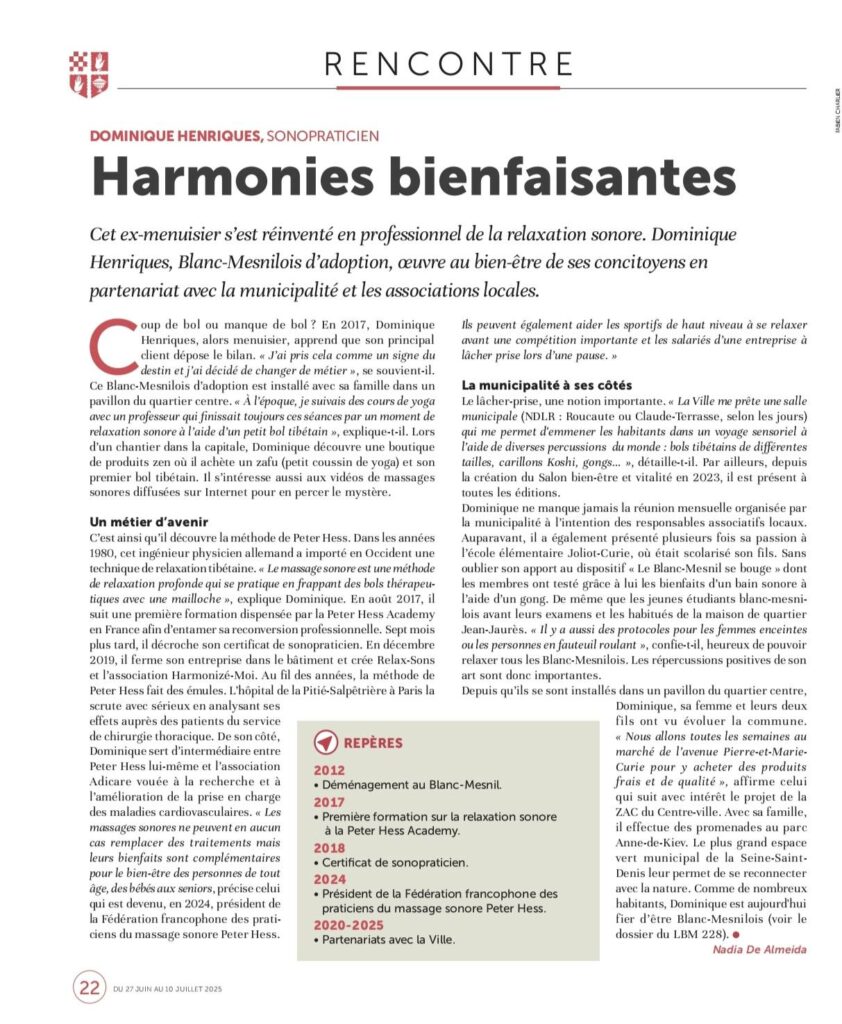 RENCONTRE

FABIEN CHARLIER

DOMINIQUE HENRIQUES, SONOPRATICIEN

Harmonies bienfaisantes

Cet ex-menuisier s'est réinventé en professionnel de la relaxation sonore. Dominique Henriques, Blanc-Mesnilois d'adoption, œuvre au bien-être de ses concitoyens en partenariat avec la municipalité et les associations locales.

Coup de bol ou manque de bol ? En 2017, Dominique Henriques, alors menuisier, apprend que son principal client dépose le bilan. « J'ai pris cela comme un signe du destin et j'ai décidé de changer de métier », se souvient-il. Ce Blanc-Mesnilois d'adoption est installé avec sa famille dans un pavillon du quartier centre. « À l'époque, je suivais des cours de yoga avec un professeur qui finissait toujours ces séances par un moment de relaxation sonore à l'aide d'un petit bol tibétain », explique-t-il. Lors d'un chantier dans la capitale, Dominique découvre une boutique de produits zen où il achète un zafu (petit coussin de yoga) et son premier bol tibétain. Il s'intéresse aussi aux vidéos de massages sonores diffusées sur Internet pour en percer le mystère.

Un métier d'avenir
C'est ainsi qu'il découvre la méthode de Peter Hess. Dans les années 1980, cet ingénieur physicien allemand a importé en Occident une technique de relaxation tibétaine. « Le massage sonore est une méthode de relaxation profonde qui se pratique en frappant des bols thérapeutiques avec une mailloche », explique Dominique. En août 2017, il suit une première formation dispensée par la Peter Hess Academy en France afin d'entamer sa reconversion professionnelle. Sept mois plus tard, il décroche son certificat de sonopraticien. En décembre 2019, il ferme son entreprise dans le bâtiment et crée Relax-Sons et l'association Harmonizé-Moi. Au fil des années, la méthode de Peter Hess fait des émules. L'hôpital de la Pitié-Salpêtrière à Paris la scrute avec sérieux en analysant ses effets auprès des patients du service de chirurgie thoracique. De son côté, Dominique sert d'intermédiaire entre Peter Hess lui-même et l'association Adicare vouée à la recherche et à l'amélioration de la prise en charge des maladies cardiovasculaires. « Les massages sonores ne peuvent en aucun cas remplacer des traitements mais leurs bienfaits sont complémentaires pour le bien-être des personnes de tout âge, des bébés aux seniors, précise celui qui est devenu, en 2024, président de la Fédération francophone des praticiens du massage sonore Peter Hess. Ils peuvent également aider les sportifs de haut niveau à se relaxer avant une compétition importante et les salariés d'une entreprise à lâcher prise lors d'une pause. »

La municipalité à ses côtés
Le lâcher-prise, une notion importante. « La Ville me prête une salle municipale (NDLR : Roucaute ou Claude-Terrasse, selon les jours) qui me permet d'emmener les habitants dans un voyage sensoriel à l'aide de diverses percussions du monde : bols tibétains de différentes tailles, carillons Koshi, gongs... », détaille-t-il. Par ailleurs, depuis la création du Salon bien-être et vitalité en 2023, il est présent à toutes les éditions.
Dominique ne manque jamais la réunion mensuelle organisée par la municipalité à l'intention des responsables associatifs locaux. Auparavant, il a également présenté plusieurs fois sa passion à l'école élémentaire Joliot-Curie, où était scolarisé son fils. Sans oublier son apport au dispositif « Le Blanc-Mesnil se bouge » dont les membres ont testé grâce à lui les bienfaits d'un bain sonore à l'aide d'un gong. De même que les jeunes étudiants blanc-mesnilois avant leurs examens et les habitués de la maison de quartier Jean-Jaurès. « Il y a aussi des protocoles pour les femmes enceintes ou les personnes en fauteuil roulant », confie-t-il, heureux de pouvoir relaxer tous les Blanc-Mesnilois. Les répercussions positives de son art sont donc importantes.
Depuis qu'ils se sont installés dans un pavillon du quartier centre, Dominique, sa femme et leurs deux fils ont vu évoluer la commune. « Nous allons toutes les semaines au marché de l'avenue Pierre-et-Marie-Curie pour y acheter des produits frais et de qualité », affirme celui qui suit avec intérêt le projet de la ZAC du Centre-ville. Avec sa famille, il effectue des promenades au parc Anne-de-Kiev. Le plus grand espace vert municipal de la Seine-Saint-Denis leur permet de se reconnecter avec la nature. Comme de nombreux habitants, Dominique est aujourd'hui fier d'être Blanc-Mesnilois (voir le dossier du LBM 228).

Nadia De Almeida

REPÈRES
2012
• Déménagement au Blanc-Mesnil.
2017
• Première formation sur la relaxation sonore à la Peter Hess Academy.
2018
• Certificat de sonopraticien.
2024
• Président de la Fédération francophone des praticiens du massage sonore Peter Hess.
2020-2025
• Partenariats avec la Ville.

22 DU 27 JUIN AU 10 JUILLET 2025